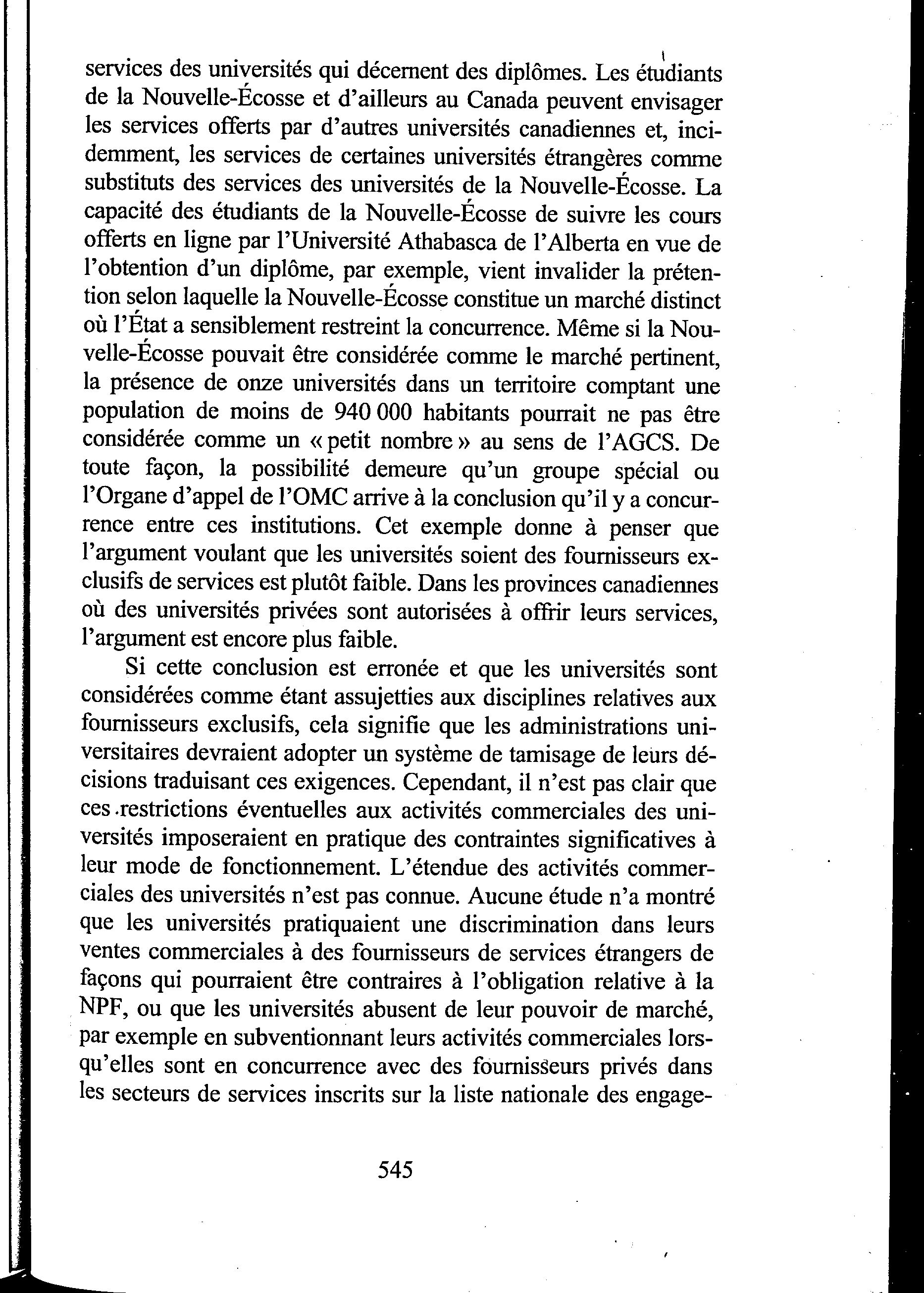 services des universités qui décernent des diplômes. Les étudiants de la Nouvelle-Écosse et d'ailleurs au Canada peuvent envisager les services offerts par d'autres universités canadiennes et, incidemment, les services de certaines universités étrangères comme substituts des services des universités de la Nouvelle-Écosse. La capacité des étudiants de la Nouvelle-Écosse de suivre les cours offerts en ligne par l'Université Athabasca de l'Alberta en vue de l'obtention d'un diplôme, par exemple, vient invalider la prétention selon laquelle la Nouvelle-Écosse constitue un marché distinct où l'État a sensiblement restreint la concurrence. Même si la Nouvelle-Écosse pouvait être considérée comme le marché pertinent, la présence de onze universités dans un territoire comptant une population de moins de 940 000 habitants pourrait ne pas être considérée comme un « petit nombre » au sens de l'AGCS. De toute façon, la possibilité demeure qu'un groupe spécial ou l'Organe d'appel de l'OMC arrive à la conclusion qu'il y a concurrence entre ces institutions. Cet exemple donne à penser que l'argument voulant que les universités soient des fournisseurs exclusifs de services est plutôt faible. Dans les provinces canadiennes où des universités privées sont autorisées à offrir leurs services, l'argument est encore plus faible.

Si cette conclusion est erronée et que les universités sont considérées comme étant assujetties aux disciplines relatives aux fournisseurs exclusifs, cela signifie que les administrations universitaires devraient adopter un système de tamisage de leurs décisions traduisant ces exigences. Cependant, il n'est pas clair que ces restrictions éventuelles aux activités commerciales des universités imposeraient en pratique des contraintes significatives à leur mode de fonctionnement. L'étendue des activités commerciales des universités n'est pas connue. Aucune étude n'a montré que les universités pratiquaient une discrimination dans leurs ventes commerciales à des fournisseurs de services étrangers de façons qui pourraient être contraires à l'obligation relative à la NPF, ou que les universités abusent de leur pouvoir de marché, par exemple en subventionnant leurs activités commerciales lorsqu'elles sont en concurrence avec des fournisseurs privés dans les secteurs de services inscrits sur la liste nationale des engage-

545